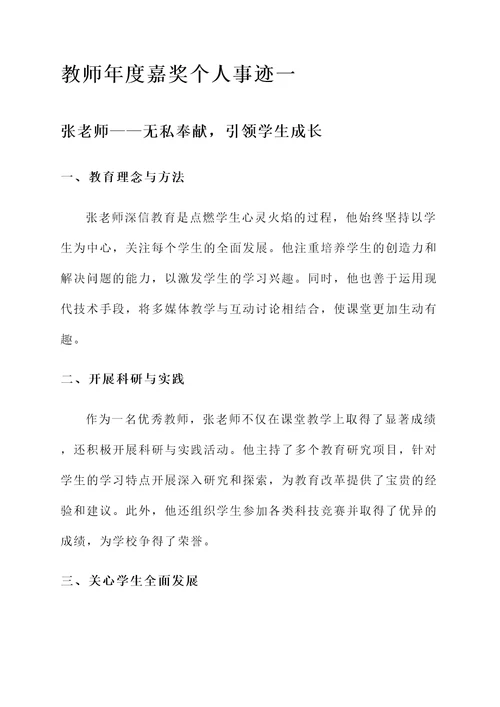 教师年度嘉奖个人事迹一

张老师——无私奉献，引领学生成长

一、教育理念与方法

张老师深信教育是点燃学生心灵火焰的过程，他始终坚持以学生为中心，关注每个学生的全面发展。他注重培养学生的创造力和解决问题的能力，以激发学生的学习兴趣。同时，他也善于运用现代技术手段，将多媒体教学与互动讨论相结合，使课堂更加生动有趣。

二、开展科研与实践

作为一名优秀教师，张老师不仅在课堂教学上取得了显著成绩，还积极开展科研与实践活动。他主持了多个教育研究项目，针对学生的学习特点开展深入研究和探索，为教育改革提供了宝贵的经验和建议。此外，他还组织学生参加各类科技竞赛并取得了优异的成绩，为学校争得了荣誉。

三、关心学生全面发展